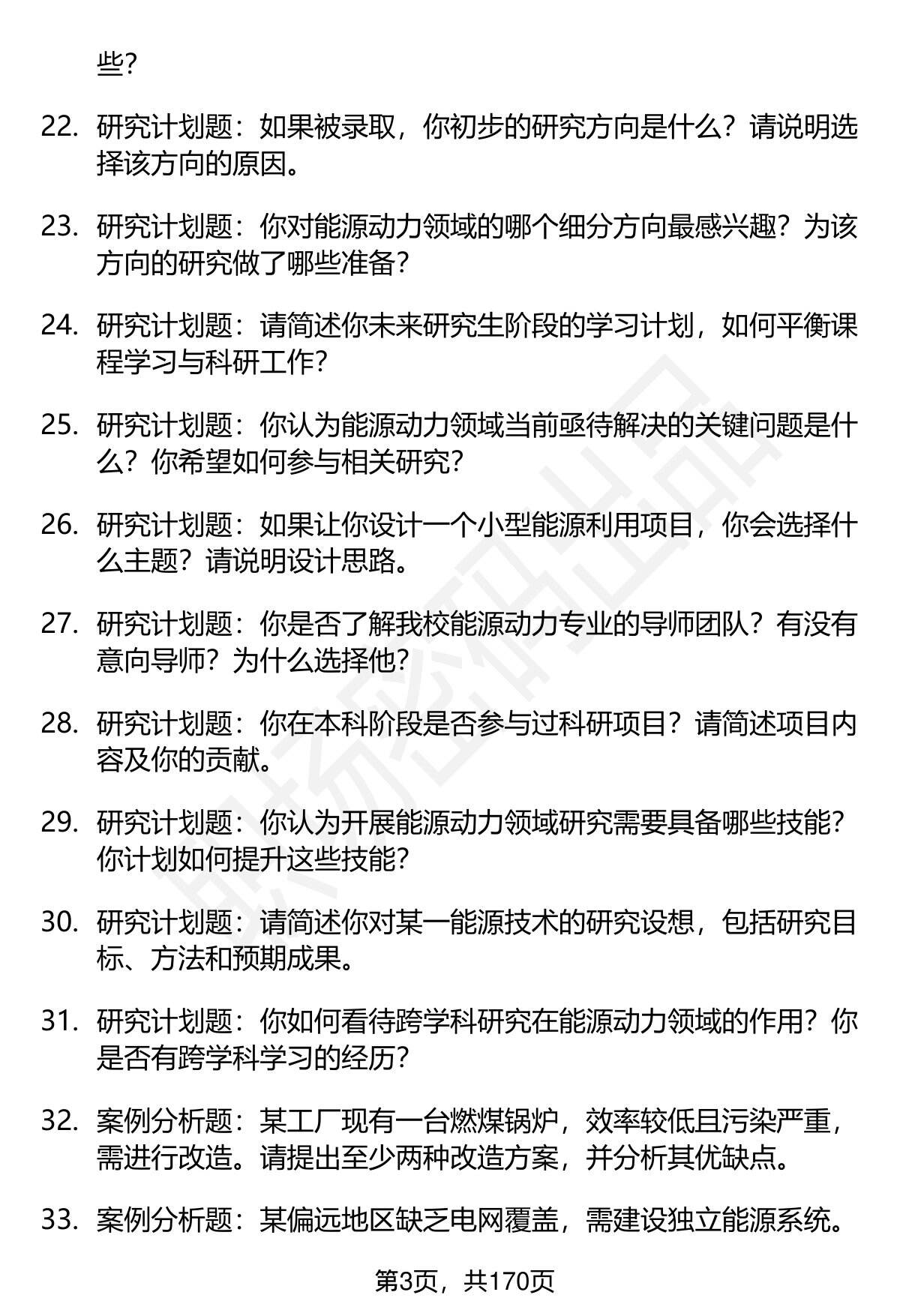 些？

22. 研究计划题：如果被录取，你初步的研究方向是什么？请说明选择该方向的原因。

23. 研究计划题：你对能源动力领域的哪个细分方向最感兴趣？为该方向的研究做了哪些准备？

24. 研究计划题：请简述你未来研究生阶段的学习计划，如何平衡课程学习与科研工作？

25. 研究计划题：你认为能源动力领域当前亟待解决的关键问题是什么？你希望如何参与相关研究？

26. 研究计划题：如果让你设计一个小型能源利用项目，你会选择什么主题？请说明设计思路。

27. 研究计划题：你是否了解我校能源动力专业的导师团队？有没有意向导师？为什么选择他？

28. 研究计划题：你在本科阶段是否参与过科研项目？请简述项目内容及你的贡献。

29. 研究计划题：你认为开展能源动力领域研究需要具备哪些技能？你计划如何提升这些技能？

30. 研究计划题：请简述你对某一能源技术的研究设想，包括研究目标、方法和预期成果。

31. 研究计划题：你如何看待跨学科研究在能源动力领域的作用？你是否有跨学科学习的经历？

32. 案例分析题：某工厂现有一台燃煤锅炉，效率较低且污染严重，需进行改造。请提出至少两种改造方案，并分析其优缺点。

33. 案例分析题：某偏远地区缺乏电网覆盖，需建设独立能源系统。

第3页，共170页